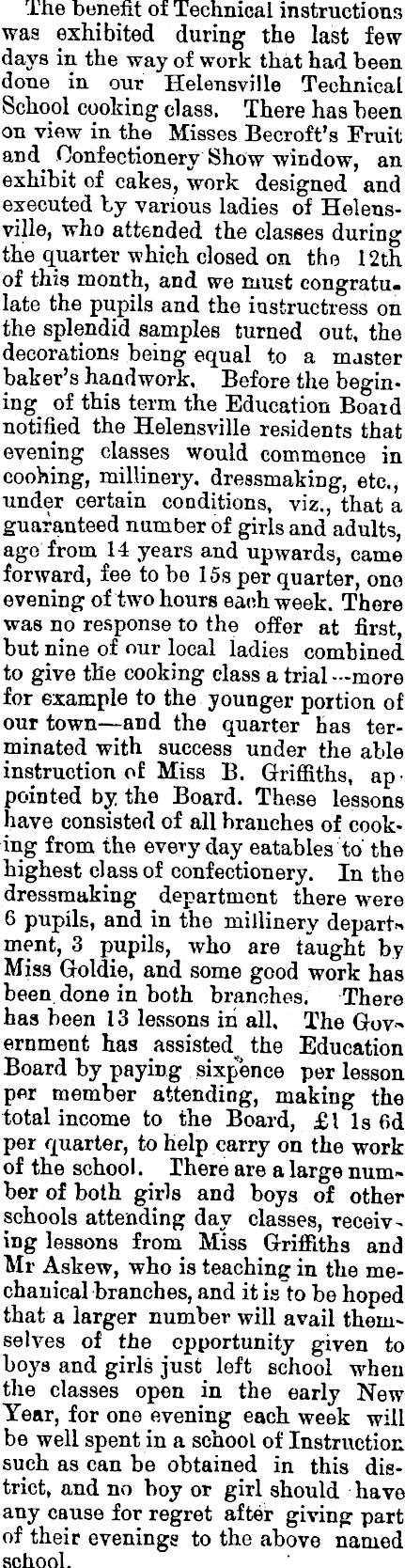 The benefit of Technical instructions was exhibited during the last few days in the way of work that had been done in our Helensville Technical School cooking class. There has been on view in the Misses Becroft's Fruit and Confectionery Show window, an exhibit of cakes, work designed and executed by various ladies of Helensville, who attended the classes during the quarter which closed on the 12th of this month, and we must congratulate the pupils and the instructress on the splendid samples turned out, the decorations being equal to a master baker's handwork. Before the begining of this term the Education Board notified the Helensville residents that evening classes would commence in cooking, millinery, dressmaking, etc., under certain conditions, viz., that a guaranteed number of girls and adults, age from 14 years and upwards, came forward, fee to be 15s per quarter, one evening of two hours each week. There was no response to the offer at first, but nine of our local ladies combined to give the cooking class a trial—more for example to the younger portion of our town—and the quarter has terminated with success under the able instruction of Miss B. Griffiths, appointed by the Board. These lessons have consisted of all branches of cooking from the every day eatables to the highest class of confectionery. In the dressmaking department there were 6 pupils, and in the millinery department, 3 pupils, who are taught by Miss Goldie, and some good work has been done in both branches. There has been 13 lessons in all. The Government has assisted the Education Board by paying sixpence per lesson per member attending, making the total income to the Board, £1 1s 6d per quarter, to help carry on the work of the school. There are a large number of both girls and boys of other schools attending day classes, receiving lessons from Miss Griffiths and Mr Askew, who is teaching in the mechanical branches, and it is to be hoped that a larger number will avail themselves of the opportunity given to boys and girls just left school when the classes open in the early New Year, for one evening each week will be well spent in a school of Instruction such as can be obtained in this district, and no boy or girl should have any cause for regret after giving part of their evenings to the above named school.